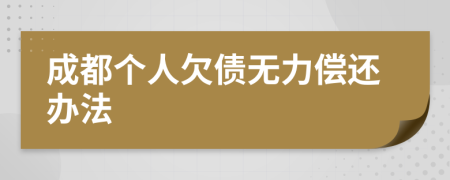 成都个人欠债无力偿还办法